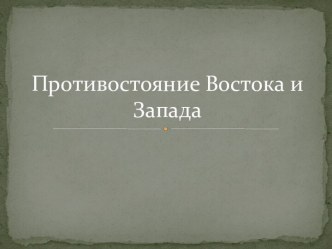 Противостояние Востока и Запада